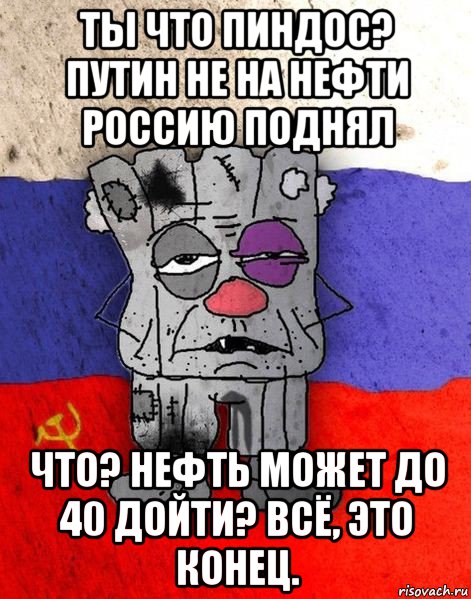 ТЫ ЧТО ПИНДОС? ПУТИН НЕ НА НЕФТИ РОССИЮ ПОДНЯЛ

ЧТО? НЕФТЬ МОЖЕТ ДО 40 ДОЙТИ? ВСЁ, ЭТО КОНЕЦ.

risovach.ru